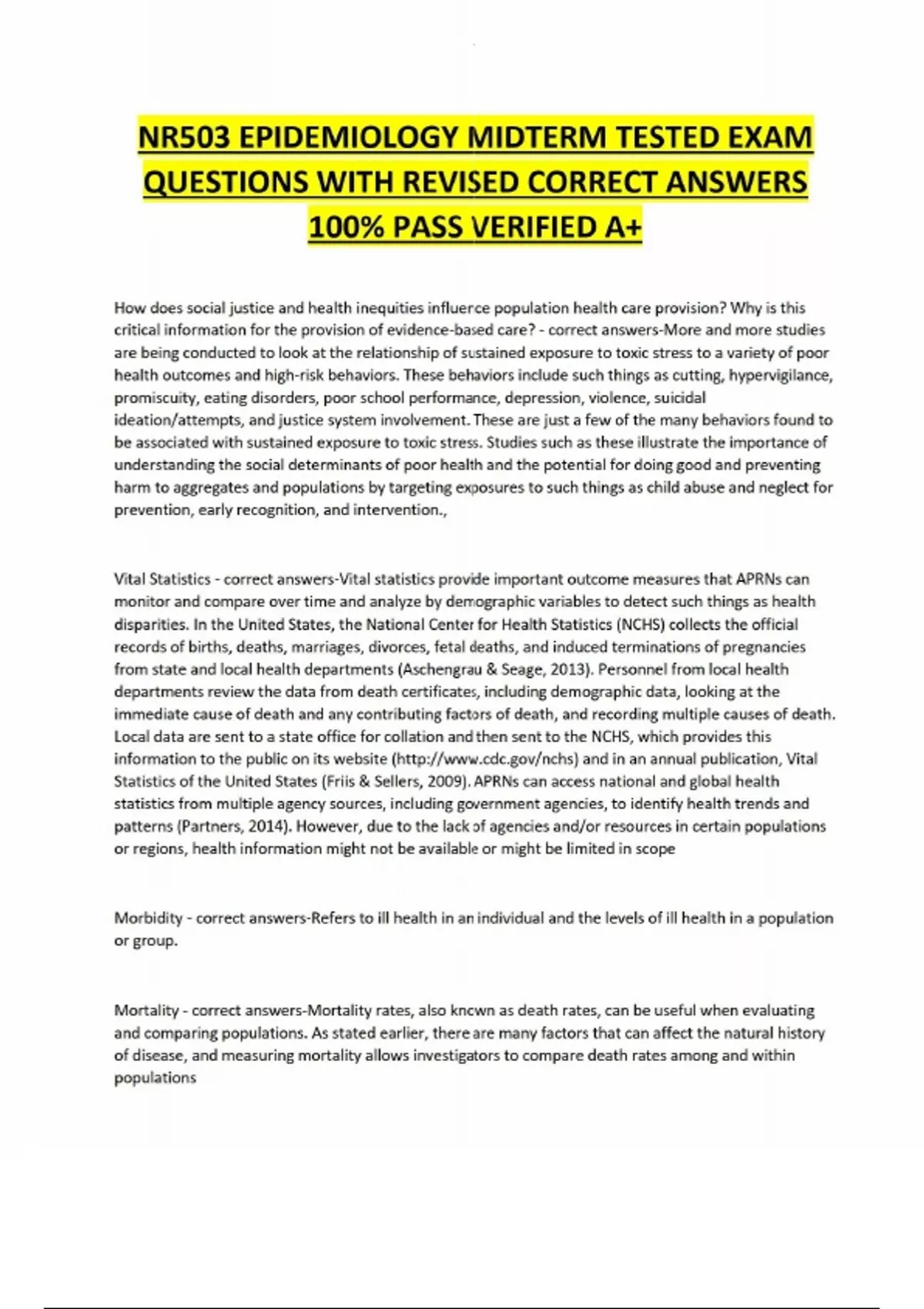 NR503 EPIDEMIOLOGY MIDTERM TESTED EXAM QUESTIONS WITH REVISED CORRECT ANSWERS 100% PASS VERIFIED A+

How does social justice and health inequities influence population health care provision? Why is this critical information for the provision of evidence-based care? - correct answers-More and more studies are being conducted to look at the relationship of sustained exposure to toxic stress to a variety of poor health outcomes and high-risk behaviors. These behaviors include such things as cutting, hypervigilance, promiscuity, eating disorders, poor school performance, depression, violence, suicidal ideation/attempts, and justice system involvement. These are just a few of the many behaviors found to be associated with sustained exposure to toxic stress. Studies such as these illustrate the importance of understanding the social determinants of poor health and the potential for doing good and preventing harm to aggregates and populations by targeting exposures to such things as child abuse and neglect for prevention, early recognition, and intervention.,

Vital Statistics - correct answers-Vital statistics provide important outcome measures that APRNs can monitor and compare over time and analyze by demographic variables to detect such things as health disparities. In the United States, the National Center for Health Statistics (NCHS) collects the official records of births, deaths, marriages, divorces, fetal deaths, and induced terminations of pregnancies from state and local health departments (Aschengrau & Seage, 2013). Personnel from local health departments review the data from death certificates, including demographic data, looking at the immediate cause of death and any contributing factors of death, and recording multiple causes of death. Local data are sent to a state office for collation and then sent to the NCHS, which provides this information to the public on its website (http://www.cdc.gov/nchs) and in an annual publication, Vital Statistics of the United States (Friis & Sellers, 2009). APRNs can access national and global health statistics from multiple agency sources, including government agencies, to identify health trends and patterns (Partners, 2014). However, due to the lack of agencies and/or resources in certain populations or regions, health information might not be available or might be limited in scope

Morbidity - correct answers-Refers to ill health in an individual and the levels of ill health in a population or group.

Mortality - correct answers-Mortality rates, also known as death rates, can be useful when evaluating and comparing populations. As stated earlier, there are many factors that can affect the natural history of disease, and measuring mortality allows investigators to compare death rates among and within populations